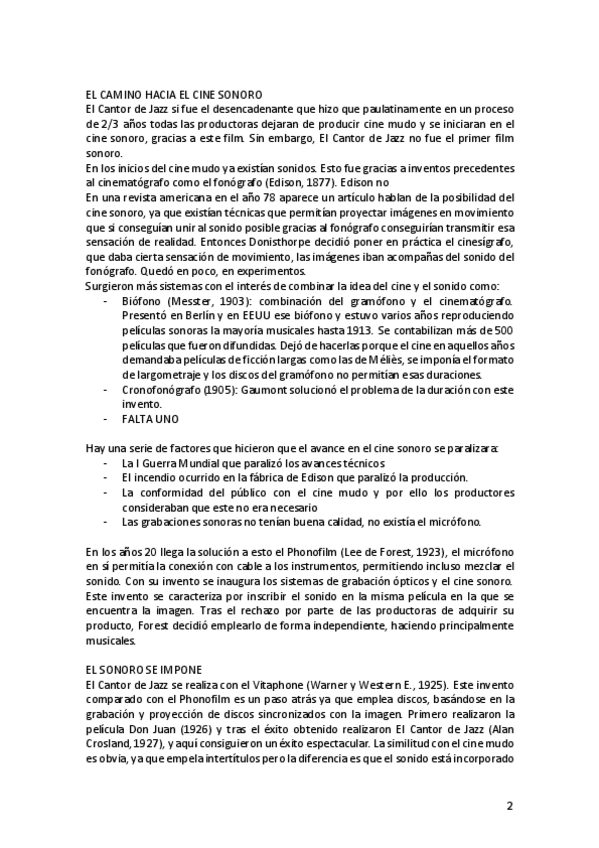 EL CAMINO HACIA EL CINE SONORO
El Cantor de Jazz si fue el desencadenante que hizo que paulatinamente en un proceso de 2/3 años todas las productoras dejaran de producir cine mudo y se iniciaran en el cine sonoro, gracias a este film. Sin embargo, El Cantor de Jazz no fue el primer film sonoro.
En los inicios del cine mudo ya existían sonidos. Esto fue gracias a inventos precedentes al cinematógrafo como el fonógrafo (Edison, 1877). Edison no
En una revista americana en el año 78 aparece un artículo hablan de la posibilidad del cine sonoro, ya que existían técnicas que permitían proyectar imágenes en movimiento que si conseguían unir al sonido posible gracias al fonógrafo conseguirían transmitir esa sensación de realidad. Entonces Donisthorpe decidió poner en práctica el cinesígrafo, que daba cierta sensación de movimiento, las imágenes iban acompañas del sonido del fonógrafo. Quedó en poco, en experimentos.
Surgieron más sistemas con el interés de combinar la idea del cine y el sonido como:
- Biófono (Messter, 1903): combinación del gramófono y el cinematógrafo. Presentó en Berlín y en EEUU ese biófono y estuvo varios años reproduciendo películas sonoras la mayoría musicales hasta 1913. Se contabilizan más de 500 películas que fueron difundidas. Dejó de hacerlas porque el cine en aquellos años demandaba películas de ficción largas como las de Méliès, se imponía el formato de largometraje y los discos del gramófono no permitían esas duraciones.
- Cronofonógrafo (1905): Gaumont solucionó el problema de la duración con este invento.
- FALTA UNO

Hay una serie de factores que hicieron que el avance en el cine sonoro se paralizara:
- La I Guerra Mundial que paralizó los avances técnicos
- El incendio ocurrido en la fábrica de Edison que paralizó la producción.
- La conformidad del público con el cine mudo y por ello los productores consideraban que este no era necesario
- Las grabaciones sonoras no tenían buena calidad, no existía el micrófono.

En los años 20 llega la solución a esto el Phonofilm (Lee de Forest, 1923), el micrófono en sí permitía la conexión con cable a los instrumentos, permitiendo incluso mezclar el sonido. Con su invento se inaugura los sistemas de grabación ópticos y el cine sonoro. Este invento se caracteriza por inscribir el sonido en la misma película en la que se encuentra la imagen. Tras el rechazo por parte de las productoras de adquirir su producto, Forest decidió emplearlo de forma independiente, haciendo principalmente musicales.

EL SONORO SE IMPONE
El Cantor de Jazz se realiza con el Vitaphone (Warner y Western E., 1925). Este invento comparado con el Phonofilm es un paso atrás ya que emplea discos, basándose en la grabación y proyección de discos sincronizados con la imagen. Primero realizaron la película Don Juan (1926) y tras el éxito obtenido realizaron El Cantor de Jazz (Alan Crosland, 1927), y aquí consiguieron un éxito espectacular. La similitud con el cine mudo es obvia, ya que empela intertítulos pero la diferencia es que el sonido está incorporado

2